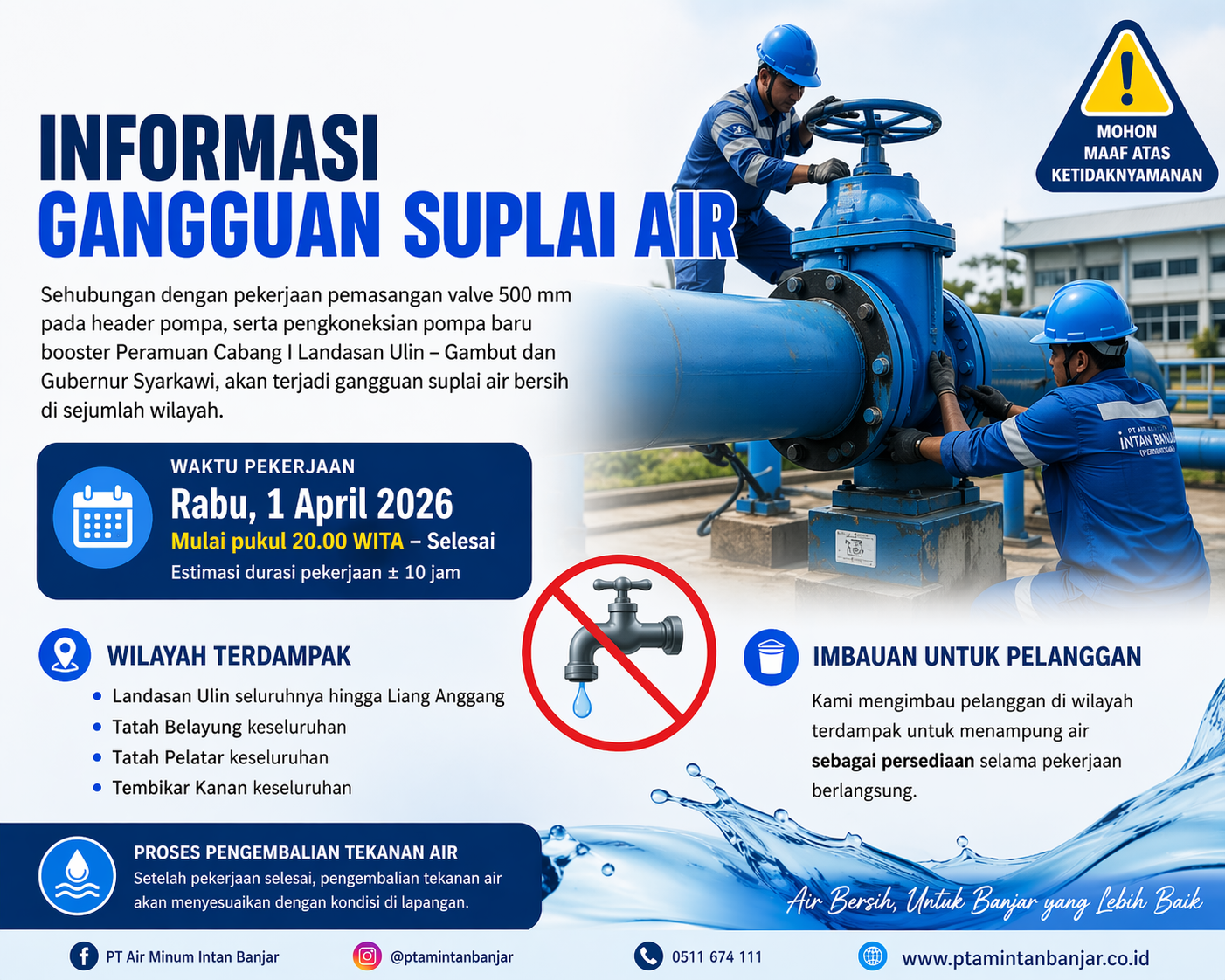 MOHON
MAAF ATAS
KETIDAKNYAMANAN

INFORMASI
GANGGUAN SUPLAI AIR

Sehubungan dengan pekerjaan pemasangan valve 500 mm pada header pompa, serta pengkoneksian pompa baru booster Peramuan Cabang I Landasan Ulin – Gambut dan Gubernur Syarkawi, akan terjadi gangguan suplai air bersih di sejumlah wilayah.

WAKTU PEKERJAAN
Rabu, 1 April 2026
Mulai pukul 20.00 WITA – Selesai
Estimasi durasi pekerjaan ± 10 jam

WILAYAH TERDAMPAK
• Landasan Ulin seluruhnya hingga Liang Anggang
• Tatah Belayung keseluruhan
• Tatah Pelatar keseluruhan
• Tembikar Kanan keseluruhan

IMBAUAN UNTUK PELANGGAN
Kami mengimbau pelanggan di wilayah terdampak untuk menampung air sebagai persediaan selama pekerjaan berlangsung.

PROSES PENGEMBALIAN TEKANAN AIR
Setelah pekerjaan selesai, pengembalian tekanan air akan menyesuaikan dengan kondisi di lapangan.

Air Bersih, Untuk Banjar yang Lebih Baik

PT Air Minum Intan Banjar
@ptamintanbanjar
0511 674 111
www.ptamintanbanjar.co.id